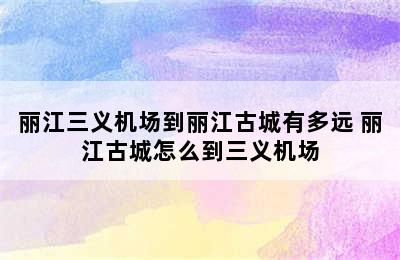 丽江三义机场到丽江古城有多远 丽江古城怎么到三义机场